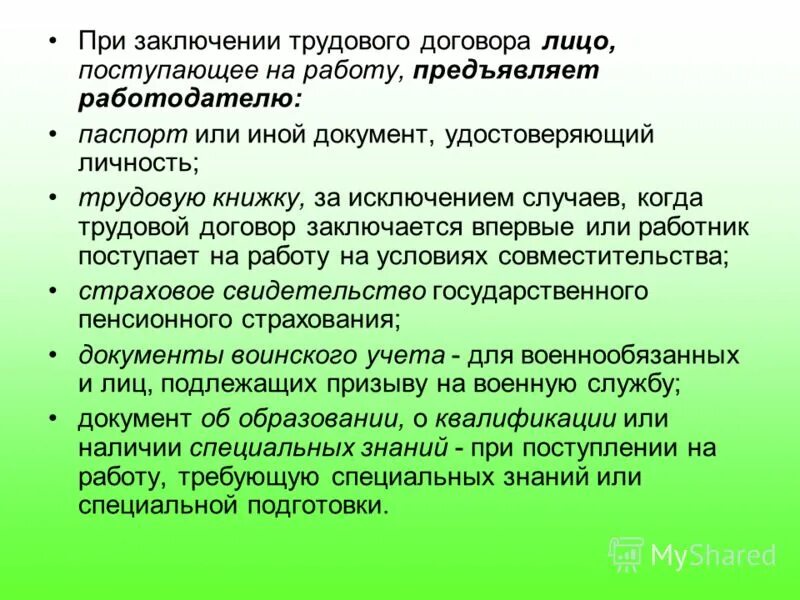 • При заключении трудового договора лицо, поступающее на работу, предъявляет работодателю:

• паспорт или иной документ, удостоверяющий личность;

• трудовую книжку, за исключением случаев, когда трудовой договор заключается впервые или работник поступает на работу на условиях совместительства;

• страховое свидетельство государственного пенсионного страхования;

• документы воинского учета - для военнообязанных и лиц, подлежащих призыву на военную службу;

• документ об образовании, о квалификации или наличии специальных знаний - при поступлении на работу, требующую специальных знаний или специальной подготовки.

MyShared